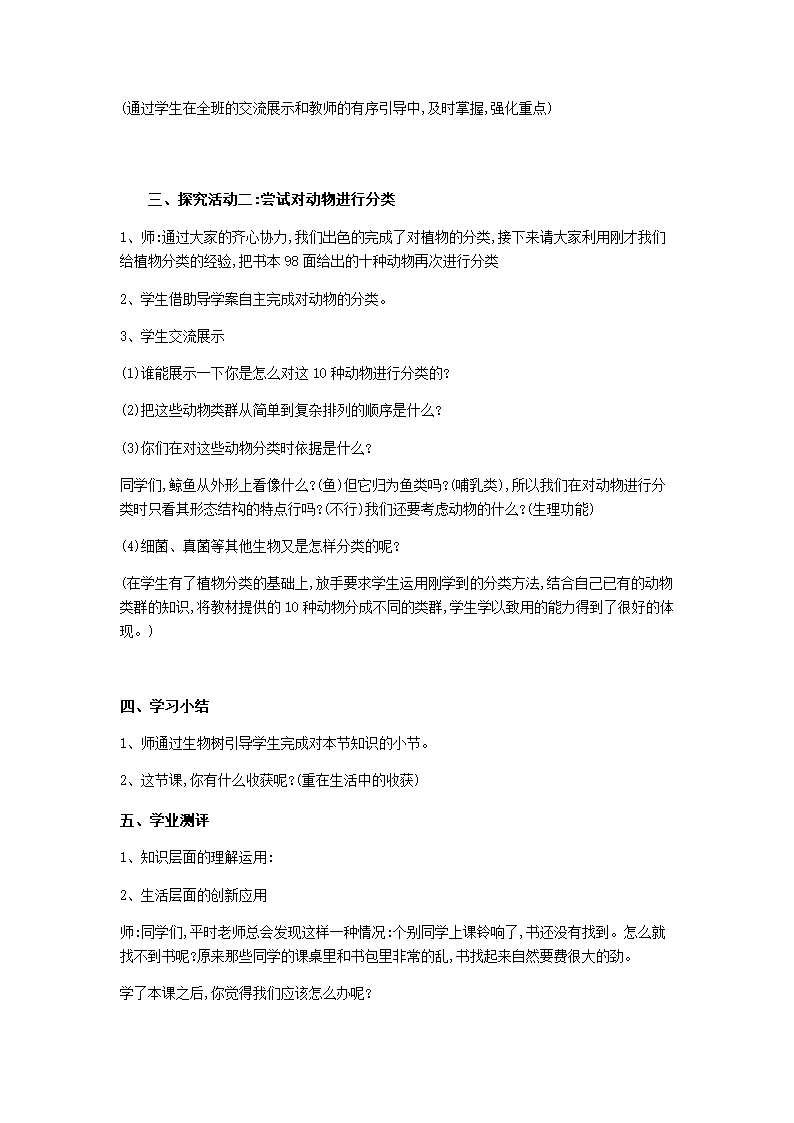 (通过学生在全班的交流展示和教师的有序引导中,及时掌握,强化重点)

三、探究活动二:尝试对动物进行分类

1、师:通过大家的齐心协力,我们出色的完成了对植物的分类,接下来请大家利用刚才我们给植物分类的经验,把书本 98 面给出的十种动物再次进行分类

2、学生借助导学案自主完成对动物的分类。

3、学生交流展示

(1)谁能展示一下你是怎么对这 10 种动物进行分类的?

(2)把这些动物类群从简单到复杂排列的顺序是什么?

(3)你们在对这些动物分类时依据是什么?

同学们,鲸鱼从外形上看像什么?(鱼)但它归为鱼类吗?(哺乳类),所以我们在对动物进行分类时只看其形态结构的特点行吗?(不行)我们还要考虑动物的什么?(生理功能)

(4)细菌、真菌等其他生物又是怎样分类的呢?

(在学生有了植物分类的基础上,放手要求学生运用刚学到的分类方法,结合自己已有的动物类群的知识,将教材提供的 10 种动物分成不同的类群,学生学以致用的能力得到了很好的体现。)

四、学习小结

1、师通过生物树引导学生完成对本节知识的小节。

2、这节课,你有什么收获呢?(重在生活中的收获)

五、学业测评

1、知识层面的理解运用:

2、生活层面的创新应用

师:同学们,平时老师总会发现这样一种情况:个别同学上课铃响了,书还没有找到。怎么就找不到书呢?原来那些同学的课桌里和书包里非常的乱,书找起来自然要费很大的劲。

学了本课之后,你觉得我们应该怎么办呢?